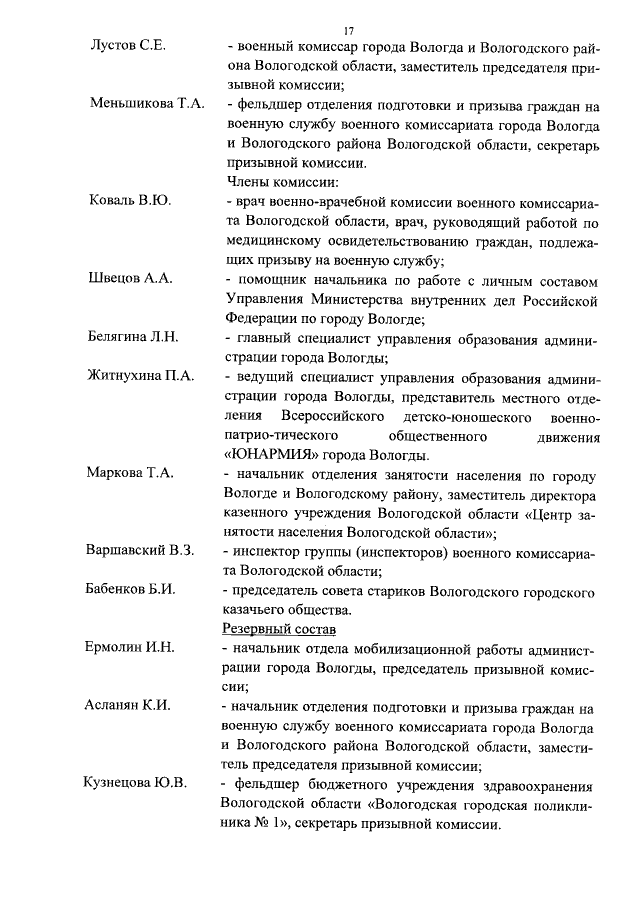 17

Лустов С.Е. - военный комиссар города Вологда и Вологодского района Вологодской области, заместитель председателя призывной комиссии;

Меньшикова Т.А. - фельдшер отделения подготовки и призыва граждан на военную службу военного комиссариата города Вологда и Вологодского района Вологодской области, секретарь призывной комиссии.

Члены комиссии:

Коваль В.Ю. - врач военно-врачебной комиссии военного комиссариата Вологодской области, врач, руководящий работой по медицинскому освидетельствованию граждан, подлежащих призыву на военную службу;

Швецов А.А. - помощник начальника по работе с личным составом Управления Министерства внутренних дел Российской Федерации по городу Вологде;

Белягина Л.Н. - главный специалист управления образования администрации города Вологды;

Житнухина П.А. - ведущий специалист управления образования администрации города Вологды, представитель местного отделения Всероссийского детско-юношеского военно-патрио-тического общественного движения «ЮНАРМИЯ» города Вологды.

Маркова Т.А. - начальник отделения занятости населения по городу Вологде и Вологодскому району, заместитель директора казенного учреждения Вологодской области «Центр занятости населения Вологодской области»;

Варшавский В.З. - инспектор группы (инспекторов) военного комиссариата Вологодской области;

Бабенков Б.И. - председатель совета стариков Вологодского городского казачьего общества.

Резервный состав

Ермолин И.Н. - начальник отдела мобилизационной работы администрации города Вологды, председатель призывной комиссии;

Асланян К.И. - начальник отделения подготовки и призыва граждан на военную службу военного комиссариата города Вологда и Вологодского района Вологодской области, заместитель председателя призывной комиссии;

Кузнецова Ю.В. - фельдшер бюджетного учреждения здравоохранения Вологодской области «Вологодская городская поликлиника № 1», секретарь призывной комиссии.